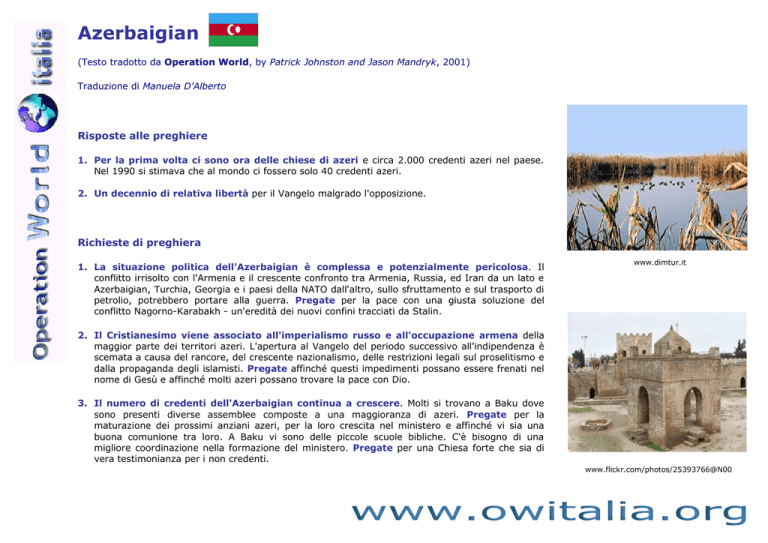 Operation World italia

Azerbaigian

(Testo tradotto da Operation World, by Patrick Johnston and Jason Mandryk, 2001)

Traduzione di Manuela D'Alberto

Risposte alle preghiere

1. Per la prima volta ci sono ora delle chiese di azeri e circa 2.000 credenti azeri nel paese. Nel 1990 si stimava che al mondo ci fossero solo 40 credenti azeri.

2. Un decennio di relativa libertà per il Vangelo malgrado l'opposizione.

Richieste di preghiera

1. La situazione politica dell'Azerbaigian è complessa e potenzialmente pericolosa. Il conflitto irrisolto con l'Armenia e il crescente confronto tra Armenia, Russia, ed Iran da un lato e Azerbaigian, Turchia, Georgia e i paesi della NATO dall'altro, sullo sfruttamento e sul trasporto di petrolio, potrebbero portare alla guerra. Pregate per la pace con una giusta soluzione del conflitto Nagorno-Karabakh - un'eredità dei nuovi confini tracciati da Stalin.

2. Il Cristianesimo viene associato all'imperialismo russo e all'occupazione armena della maggior parte dei territori azeri. L'apertura al Vangelo del periodo successivo all'indipendenza è scemata a causa del rancore, del crescente nazionalismo, delle restrizioni legali sul proselitismo e dalla propaganda degli islamisti. Pregate affinché questi impedimenti possano essere frenati nel nome di Gesù e affinché molti azeri possano trovare la pace con Dio.

3. Il numero di credenti dell'Azerbaigian continua a crescere. Molti si trovano a Baku dove sono presenti diverse assemblee composte a una maggioranza di azeri. Pregate per la maturazione dei prossimi anziani azeri, per la loro crescita nel ministero e affinché vi sia una buona comunione tra loro. A Baku vi sono delle piccole scuole bibliche. C'è bisogno di una migliore coordinazione nella formazione del ministero. Pregate per una Chiesa forte che sia di vera testimonianza per i non credenti.

www.dimtur.it

www.flickr.com/photos/25393766@N00

www.owitalia.org